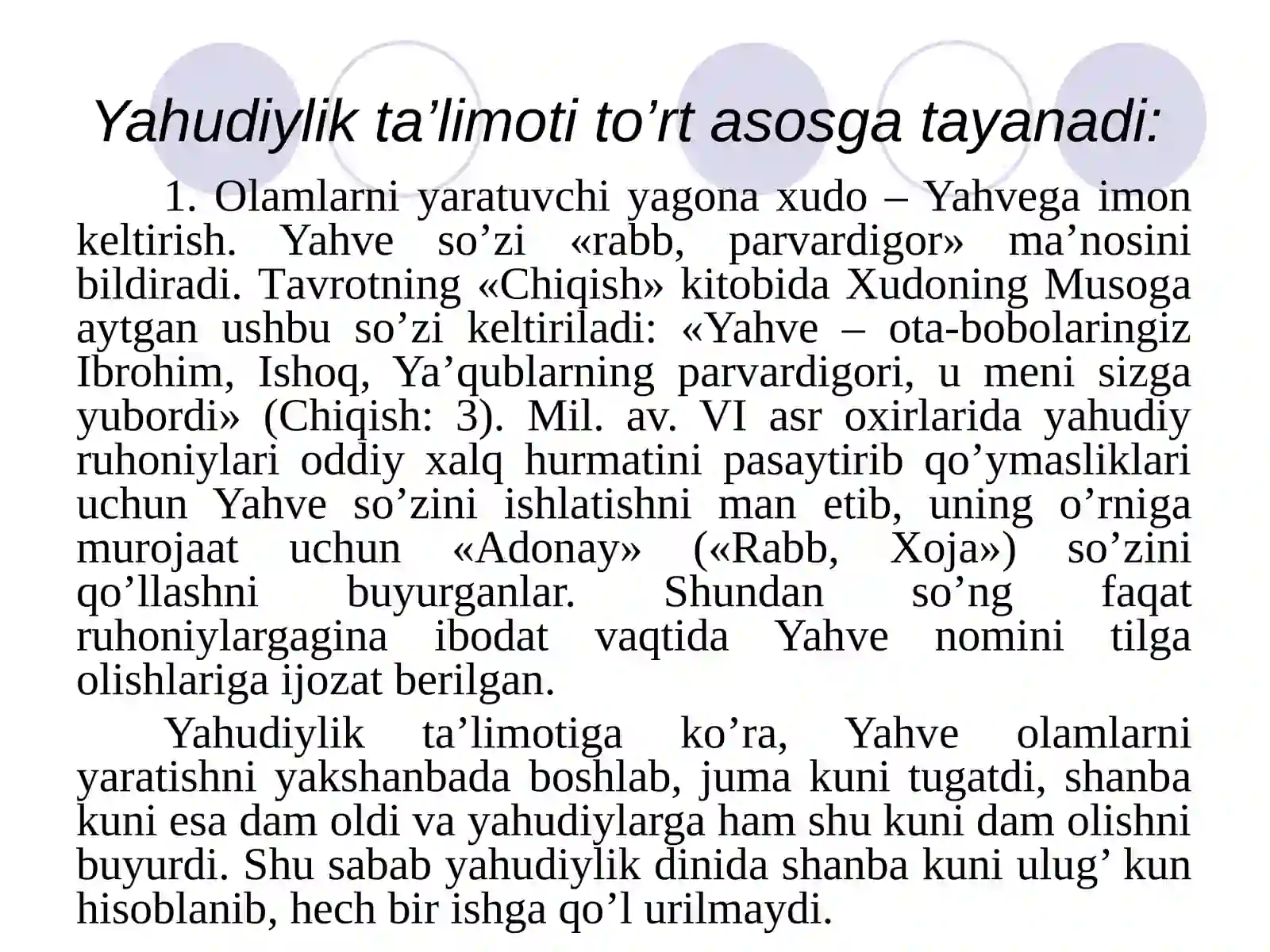 Yahudiylik ta’limoti to’rt asosga tayanadi:

1. Olamlarni yaratuvchi yagona xudo – Yahvega imon keltirish. Yahve so’zi «rabb, parvardigor» ma’nosini bildiradi. Tavrotning «Chiqish» kitobida Xudoning Musoga aytgan ushbu so’zi keltiriladi: «Yahve – ota-bobolaringiz Ibrohim, Ishoq, Ya’qublarning parvardigori, u meni sizga yubordi» (Chiqish: 3). Mil. av. VI asr oxirlarida yahudiy ruhoniylari oddiy xalq hurmatini pasaytirib qo’ymasliklari uchun Yahve so’zini ishlatishni man etib, uning o’rniga murojaat uchun «Adonay» («Rabb, Xoja») so’zini qo’llashni buyurganlar. Shundan so’ng faqat ruhoniylargagina ibodat vaqtida Yahve nomini tilga olishlariga ijozat berilgan.

Yahudiylik ta’limotiga ko’ra, Yahve olamlarni yaratishni yakshanbada boshlab, juma kuni tugatdi, shanba kuni esa dam oldi va yahudiylarga ham shu kuni dam olishni buyurdi. Shu sabab yahudiylik dinida shanba kuni ulug’ kun hisoblanib, hech bir ishga qo’l urilmaydi.